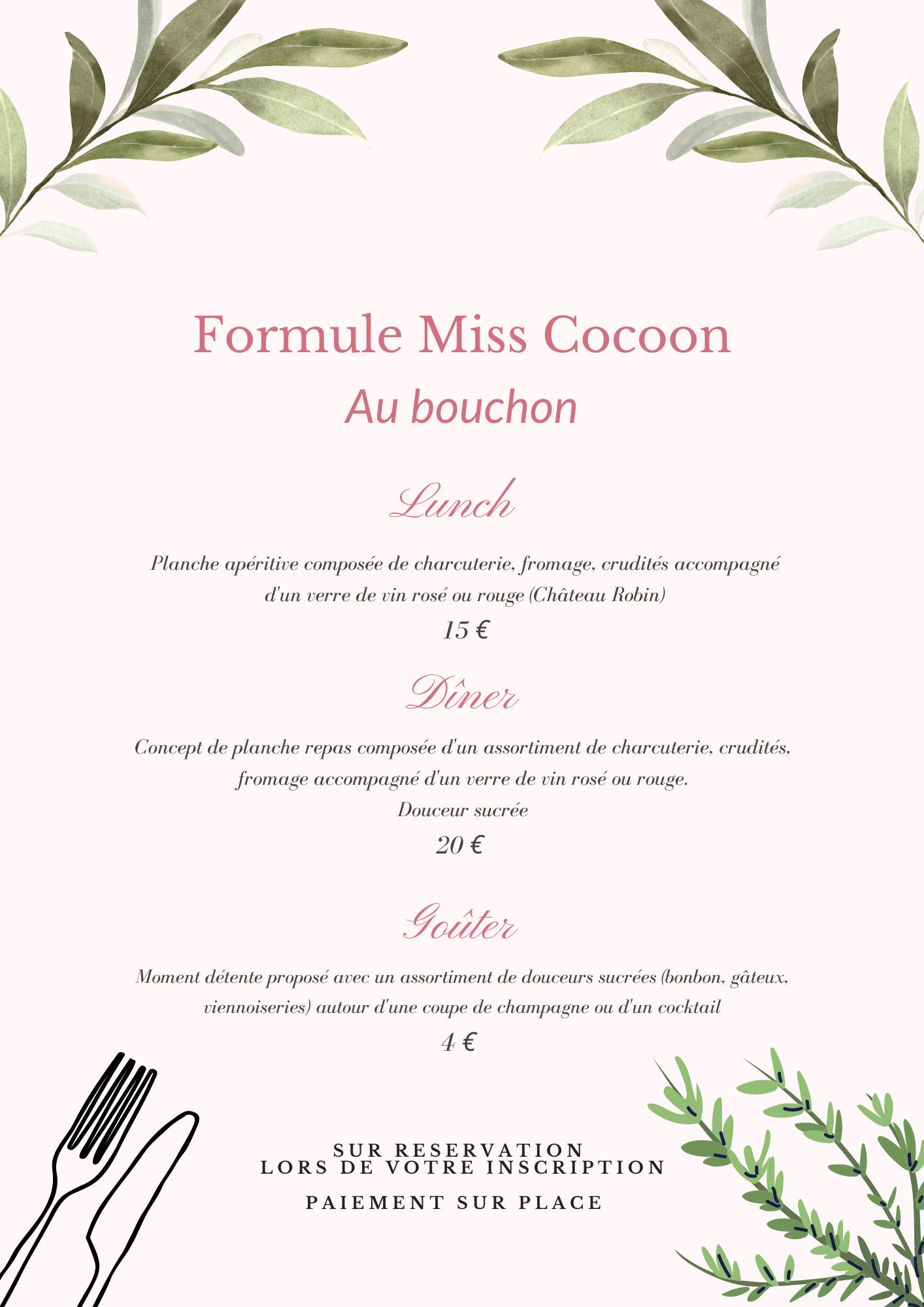 Formule Miss Cocoon

Au bouchon

Lunch

Planche apéritive composée de charcuterie, fromage, crudités accompagné d'un verre de vin rosé ou rouge (Château Robin)

15 €

Dîner

Concept de planche repas composée d'un assortiment de charcuterie, crudités, fromage accompagné d'un verre de vin rosé ou rouge.

Douceur sucrée

20 €

Goûter

Moment détente proposé avec un assortiment de douceurs sucrées (bonbon, gâteux, viennoiseries) autour d'une coupe de champagne ou d'un cocktail

4 €

SUR RESERVATION
LORS DE VOTRE INSCRIPTION

PAIEMENT SUR PLACE